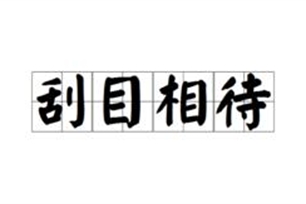 刮目相待